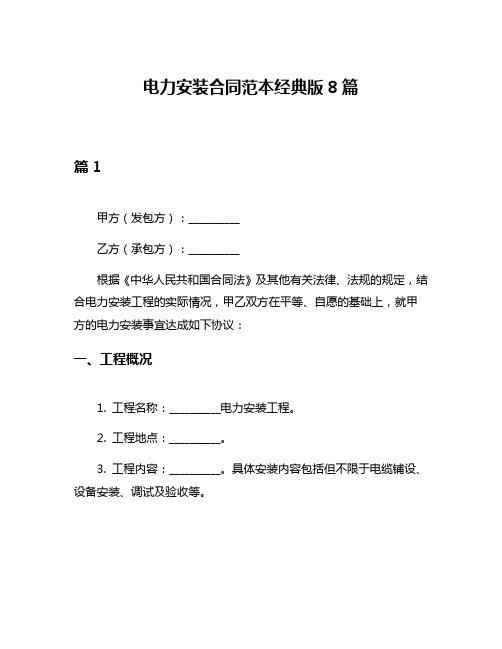 电力安装合同范本经典版 8 篇

篇 1

甲方（发包方）：__________

乙方（承包方）：__________

根据《中华人民共和国合同法》及其他有关法律、法规的规定，结合电力安装工程的实际情况，甲乙双方在平等、自愿的基础上，就甲方的电力安装事宜达成如下协议：

一、工程概况

1. 工程名称：__________电力安装工程。

2. 工程地点：__________。

3. 工程内容：__________。具体安装内容包括但不限于电缆铺设、设备安装、调试及验收等。